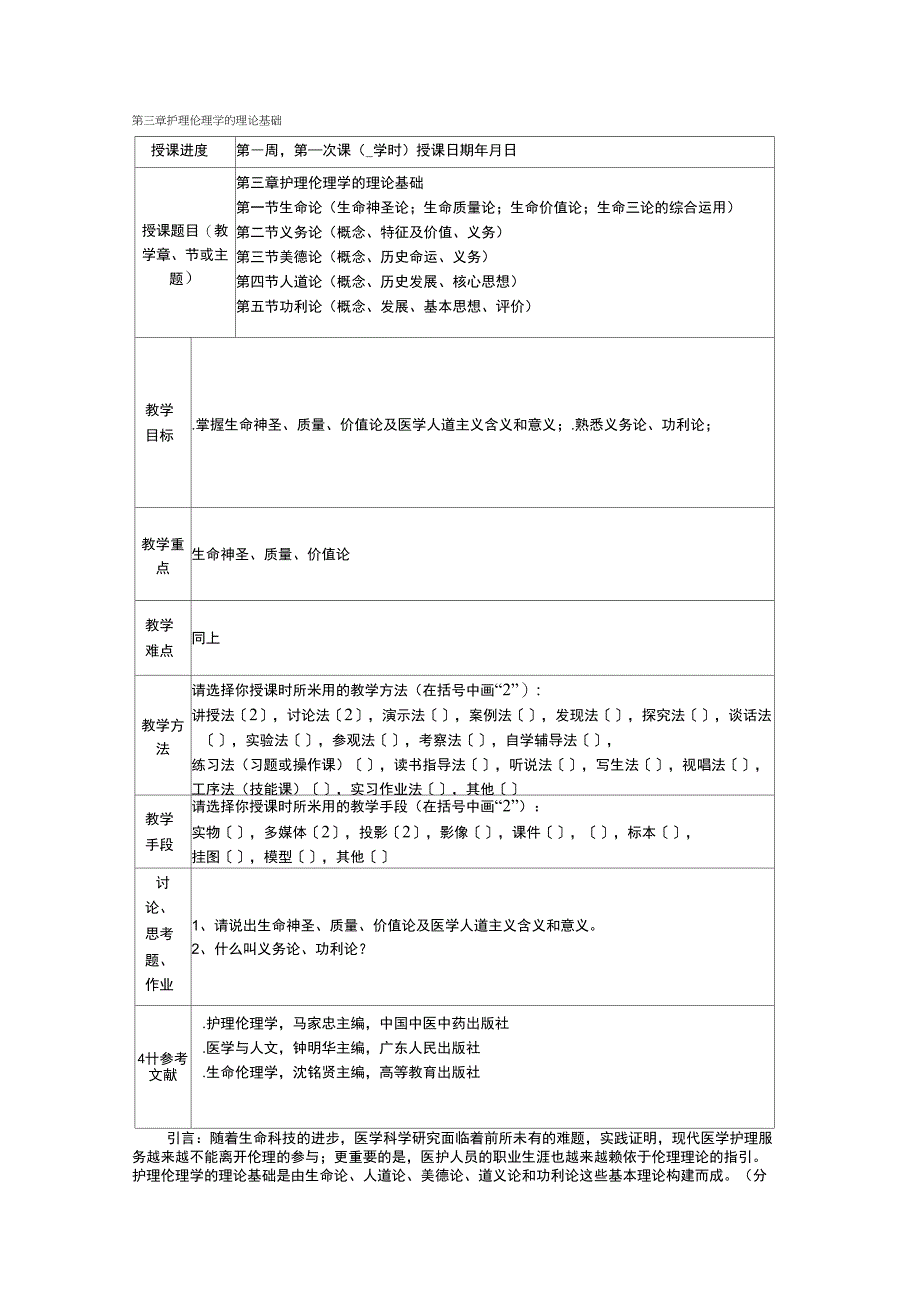 第三章护理伦理学的理论基础

| 授课进度 | 第一周，第一次课（_学时）授课日期年月日 |
|---|---|
| 授课题目（教学章、节或主题） | 第三章护理伦理学的理论基础<br>第一节生命论（生命神圣论；生命质量论；生命价值论；生命三论的综合运用）<br>第二节义务论（概念、特征及价值、义务）<br>第三节美德论（概念、历史命运、义务）<br>第四节人道论（概念、历史发展、核心思想）<br>第五节功利论（概念、发展、基本思想、评价） |
| 教学目标 | .掌握生命神圣、质量、价值论及医学人道主义含义和意义；.熟悉义务论、功利论； |
| 教学重点 | 生命神圣、质量、价值论 |
| 教学难点 | 同上 |
| 教学方法 | 请选择你授课时所米用的教学方法（在括号中画“2”）：<br>讲授法〔2〕，讨论法〔2〕，演示法〔〕，案例法〔〕，发现法〔〕，探究法〔〕，谈话法〔〕，实验法〔〕，参观法〔〕，考察法〔〕，自学辅导法〔〕，<br>练习法（习题或操作课）〔〕，读书指导法〔〕，听说法〔〕，写生法〔〕，视唱法〔〕，工序法（技能课）〔〕，实习作业法〔〕，其他〔〕 |
| 教学手段 | 请选择你授课时所米用的教学手段（在括号中画“2”）：<br>实物〔〕，多媒体〔2〕，投影〔2〕，影像〔〕，课件〔〕，〔〕，标本〔〕，<br>挂图〔〕，模型〔〕，其他〔〕 |
| 讨论、思考题、作业 | 1、请说出生命神圣、质量、价值论及医学人道主义含义和意义。<br>2、什么叫义务论、功利论？ |
| 4卄参考文献 | .护理伦理学，马家忠主编，中国中医中药出版社<br>.医学与人文，钟明华主编，广东人民出版社<br>.生命伦理学，沈铭贤主编，高等教育出版社 |

引言：随着生命科技的进步，医学科学研究面临着前所未有的难题，实践证明，现代医学护理服务越来越不能离开伦理的参与；更重要的是，医护人员的职业生涯也越来越赖依于伦理理论的指引。护理伦理学的理论基础是由生命论、人道论、美德论、道义论和功利论这些基本理论构建而成。（分